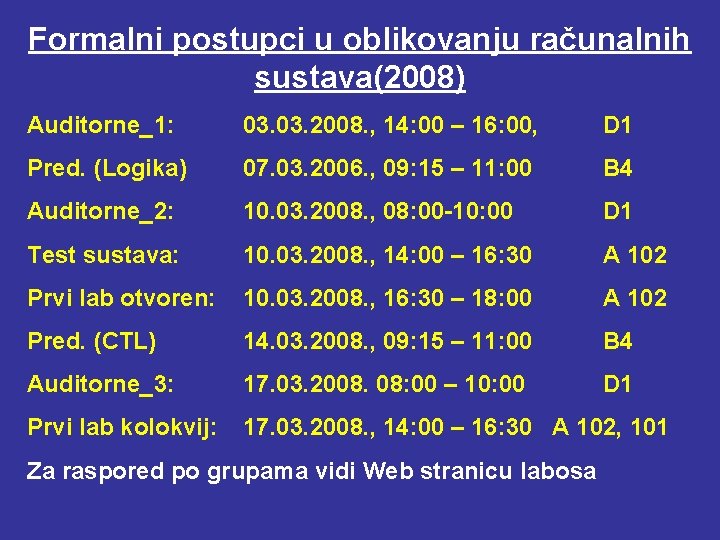 Formalni postupci u oblikovanju računalnih sustava(2008)

| | | |
|---|---|---|
| Auditorne_1: | 03.03.2008., 14:00 – 16:00, | D1 |
| Pred. (Logika) | 07.03.2006., 09:15 – 11:00 | B4 |
| Auditorne_2: | 10.03.2008., 08:00-10:00 | D1 |
| Test sustava: | 10.03.2008., 14:00 – 16:30 | A 102 |
| Prvi lab otvoren: | 10.03.2008., 16:30 – 18:00 | A 102 |
| Pred. (CTL) | 14.03.2008., 09:15 – 11:00 | B4 |
| Auditorne_3: | 17.03.2008. 08:00 – 10:00 | D1 |
| Prvi lab kolokvij: | 17.03.2008., 14:00 – 16:30 | A 102, 101 |

Za raspored po grupama vidi Web stranicu labosa